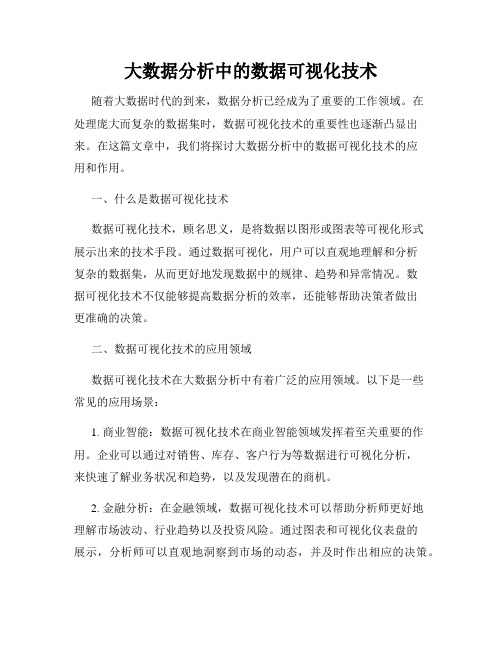 大数据分析中的数据可视化技术

随着大数据时代的到来，数据分析已经成为了重要的工作领域。在处理庞大而复杂的数据集时，数据可视化技术的重要性也逐渐凸显出来。在这篇文章中，我们将探讨大数据分析中的数据可视化技术的应用和作用。

一、什么是数据可视化技术

数据可视化技术，顾名思义，是将数据以图形或图表等可视化形式展示出来的技术手段。通过数据可视化，用户可以直观地理解和分析复杂的数据集，从而更好地发现数据中的规律、趋势和异常情况。数据可视化技术不仅能够提高数据分析的效率，还能够帮助决策者做出更准确的决策。

二、数据可视化技术的应用领域

数据可视化技术在大数据分析中有着广泛的应用领域。以下是一些常见的应用场景：

1. 商业智能：数据可视化技术在商业智能领域发挥着至关重要的作用。企业可以通过对销售、库存、客户行为等数据进行可视化分析，来快速了解业务状况和趋势，以及发现潜在的商机。

2. 金融分析：在金融领域，数据可视化技术可以帮助分析师更好地理解市场波动、行业趋势以及投资风险。通过图表和可视化仪表盘的展示，分析师可以直观地洞察到市场的动态，并及时作出相应的决策。